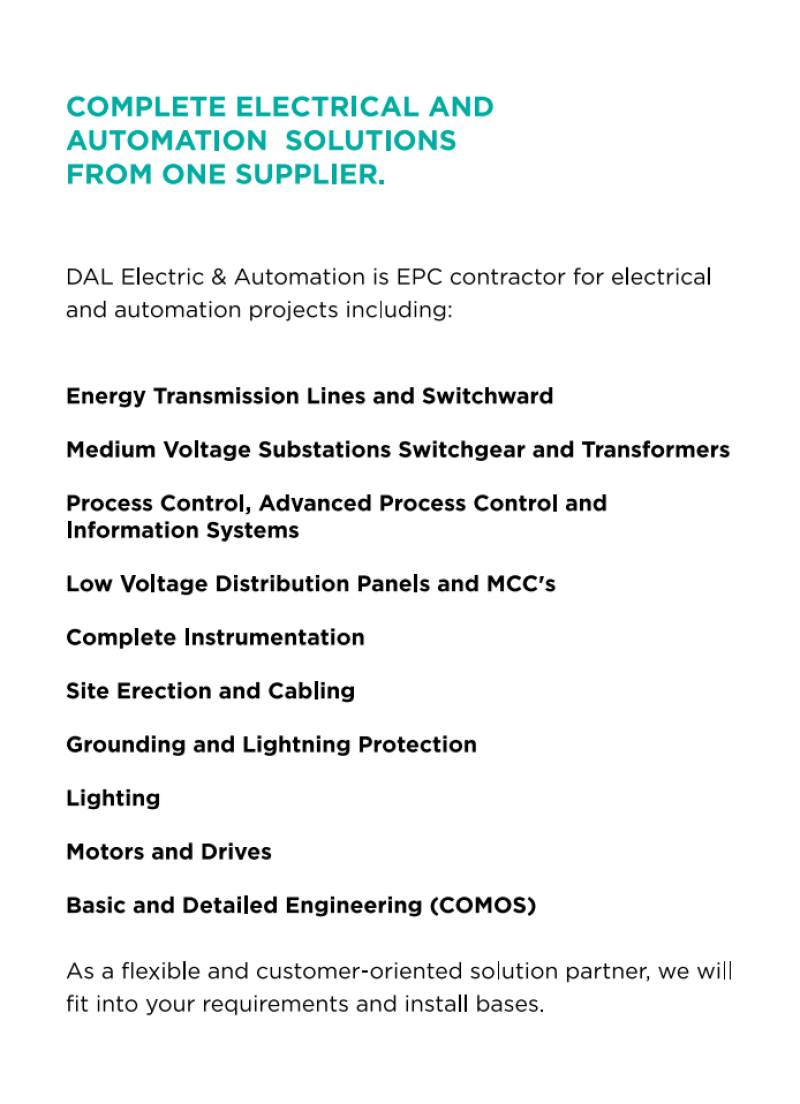 COMPLETE ELECTRICAL AND AUTOMATION SOLUTIONS FROM ONE SUPPLIER.

DAL Electric & Automation is EPC contractor for electrical and automation projects including:

Energy Transmission Lines and Switchward

Medium Voltage Substations Switchgear and Transformers

Process Control, Advanced Process Control and Information Systems

Low Voltage Distribution Panels and MCC's

Complete Instrumentation

Site Erection and Cabling

Grounding and Lightning Protection

Lighting

Motors and Drives

Basic and Detailed Engineering (COMOS)

As a flexible and customer-oriented solution partner, we will fit into your requirements and install bases.